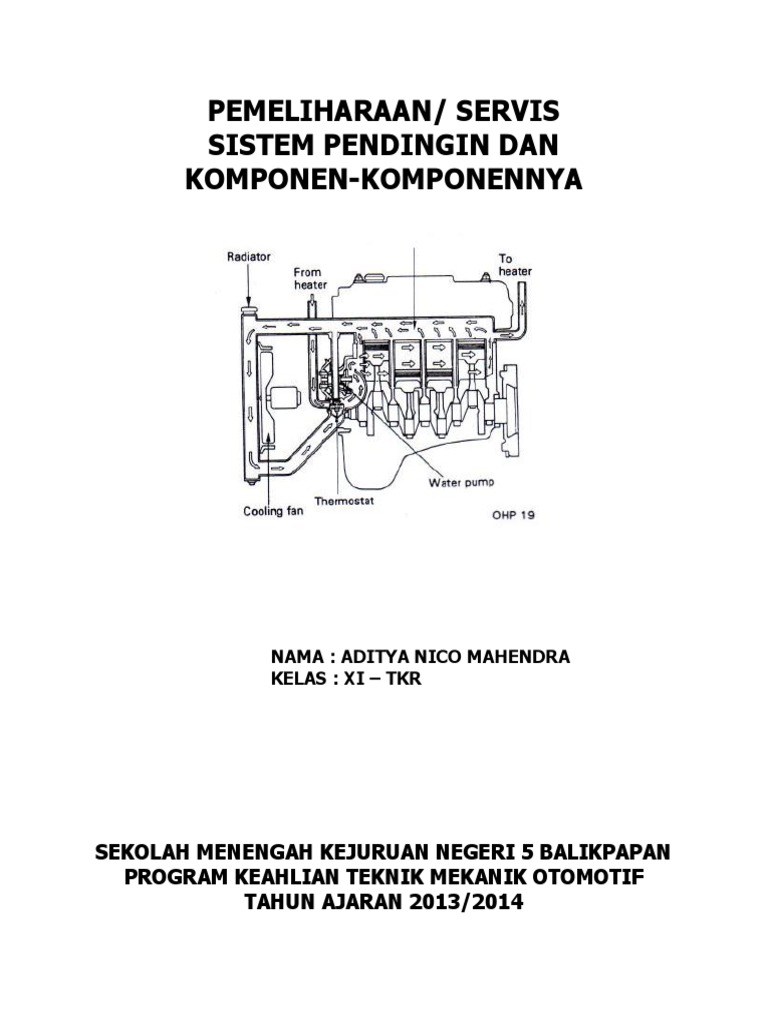 PEMELIHARAAN/ SERVIS
SISTEM PENDINGIN DAN
KOMPONEN-KOMPONENNYA

Radiator
From heater
To heater
Cooling fan
Thermostat
Water pump
OHP 19

NAMA : ADITYA NICO MAHENDRA
KELAS : XI – TKR

SEKOLAH MENENGAH KEJURUAN NEGERI 5 BALIKPAPAN
PROGRAM KEAHLIAN TEKNIK MEKANIK OTOMOTIF
TAHUN AJARAN 2013/2014